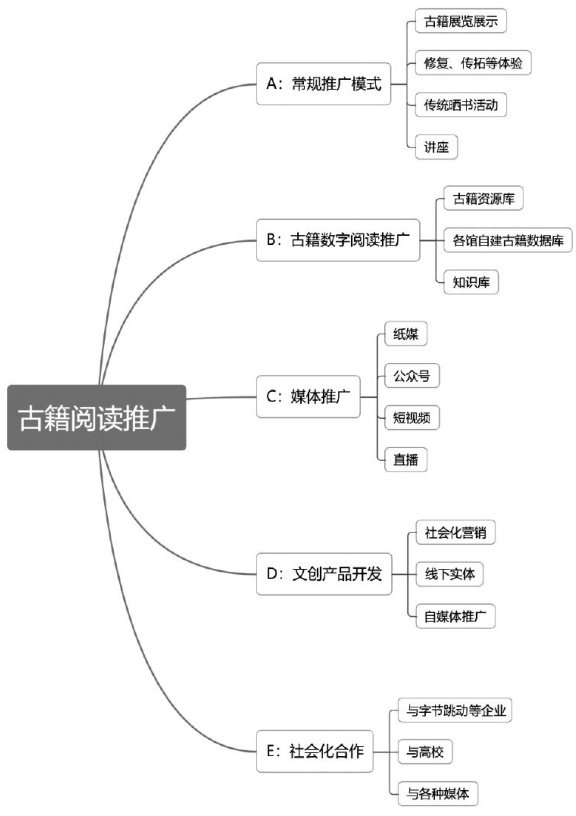 古籍阅读推广

A：常规推广模式

古籍展览展示

修复、传拓等体验

传统晒书活动

讲座

B：古籍数字阅读推广

古籍资源库

各馆自建古籍数据库

知识库

C：媒体推广

纸媒

公众号

短视频

直播

D：文创产品开发

社会化营销

线下实体

自媒体推广

E：社会化合作

与字节跳动等企业

与高校

与各种媒体